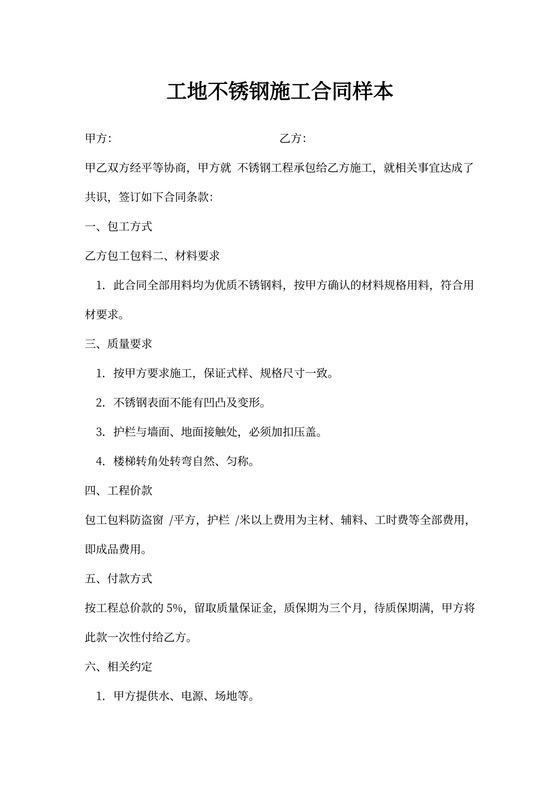 工地不锈钢施工合同样本

甲方:　　　　　　　　　　　　乙方:

甲乙双方经平等协商，甲方就 不锈钢工程承包给乙方施工，就相关事宜达成了共识，签订如下合同条款:

一、包工方式

乙方包工包料二、材料要求

1. 此合同全部用料均为优质不锈钢料，按甲方确认的材料规格用料，符合用材要求。

三、质量要求

1. 按甲方要求施工，保证式样、规格尺寸一致。

2. 不锈钢表面不能有凹凸及变形。

3. 护栏与墙面、地面接触处，必须加扣压盖。

4. 楼梯转角处转弯自然、匀称。

四、工程价款

包工包料防盗窗 /平方，护栏 /米以上费用为主材、辅料、工时费等全部费用，即成品费用。

五、付款方式

按工程总价款的 5%，留取质量保证金，质保期为三个月，待质保期满，甲方将此款一次性付给乙方。

六、相关约定

1. 甲方提供水、电源、场地等。